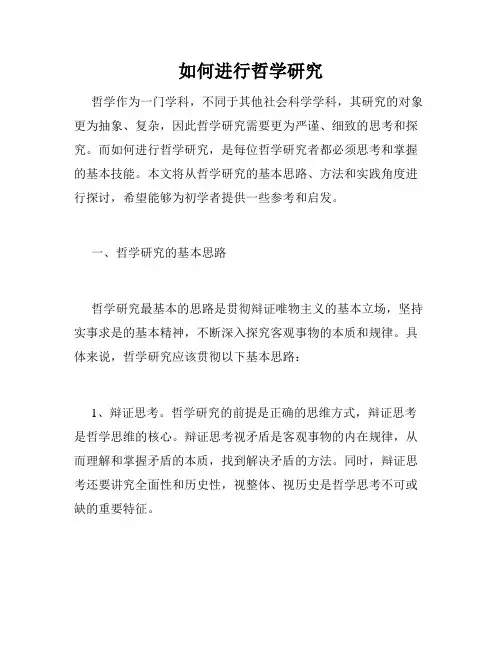 如何进行哲学研究

哲学作为一门学科，不同于其他社会科学学科，其研究的对象更为抽象、复杂，因此哲学研究需要更为严谨、细致的思考和探究。而如何进行哲学研究，是每位哲学研究者都必须思考和掌握的基本技能。本文将从哲学研究的基本思路、方法和实践角度进行探讨，希望能够为初学者提供一些参考和启发。

一、哲学研究的基本思路

哲学研究最基本的思路是贯彻辩证唯物主义的基本立场，坚持实事求是的基本精神，不断深入探究客观事物的本质和规律。具体来说，哲学研究应该贯彻以下基本思路：

1、辩证思考。哲学研究的前提是正确的思维方式，辩证思考是哲学思维的核心。辩证思考视矛盾是客观事物的内在规律，从而理解和掌握矛盾的本质，找到解决矛盾的方法。同时，辩证思考还要讲究全面性和历史性，视整体、视历史是哲学思考不可或缺的重要特征。